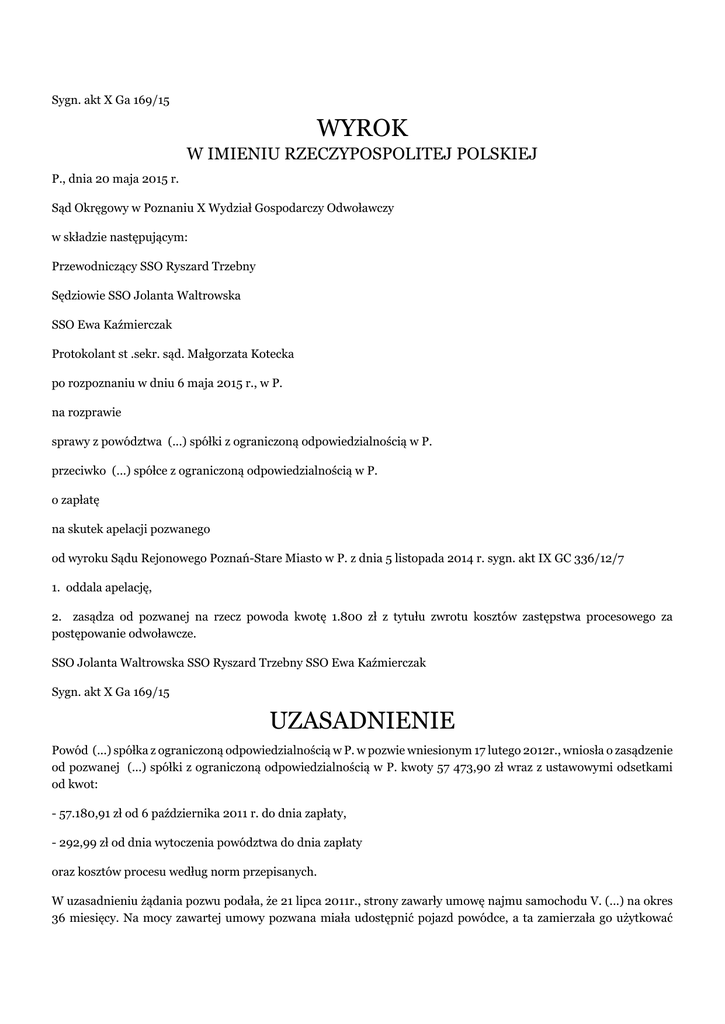 Sygn. akt X Ga 169/15

WYROK

W IMIENIU RZECZYPOSPOLITEJ POLSKIEJ

P., dnia 20 maja 2015 r.

Sąd Okręgowy w Poznaniu X Wydział Gospodarczy Odwoławczy

w składzie następującym:

Przewodniczący SSO Ryszard Trzebny

Sędziowie SSO Jolanta Waltrowska

SSO Ewa Kaźmierczak

Protokolant st .sekr. sąd. Małgorzata Kotecka

po rozpoznaniu w dniu 6 maja 2015 r., w P.

na rozprawie

sprawy z powództwa (...) spółki z ograniczoną odpowiedzialnością w P.

przeciwko (...) spółce z ograniczoną odpowiedzialnością w P.

o zapłatę

na skutek apelacji pozwanego

od wyroku Sądu Rejonowego Poznań-Stare Miasto w P. z dnia 5 listopada 2014 r. sygn. akt IX GC 336/12/7

1. oddala apelację,

2. zasądza od pozwanej na rzecz powoda kwotę 1.800 zł z tytułu zwrotu kosztów zastępstwa procesowego za postępowanie odwoławcze.

SSO Jolanta Waltrowska SSO Ryszard Trzebny SSO Ewa Kaźmierczak

Sygn. akt X Ga 169/15

UZASADNIENIE

Powód (...) spółka z ograniczoną odpowiedzialnością w P. w pozwie wniesionym 17 lutego 2012r., wniosła o zasądzenie od pozwanej (...) spółki z ograniczoną odpowiedzialnością w P. kwoty 57 473,90 zł wraz z ustawowymi odsetkami od kwot:

- 57.180,91 zł od 6 października 2011 r. do dnia zapłaty,

- 292,99 zł od dnia wytoczenia powództwa do dnia zapłaty

oraz kosztów procesu według norm przepisanych.

W uzasadnieniu żądania pozwu podała, że 21 lipca 2011r., strony zawarły umowę najmu samochodu V. (...) na okres 36 miesięcy. Na mocy zawartej umowy pozwana miała udostępnić pojazd powódce, a ta zamierzała go użytkować